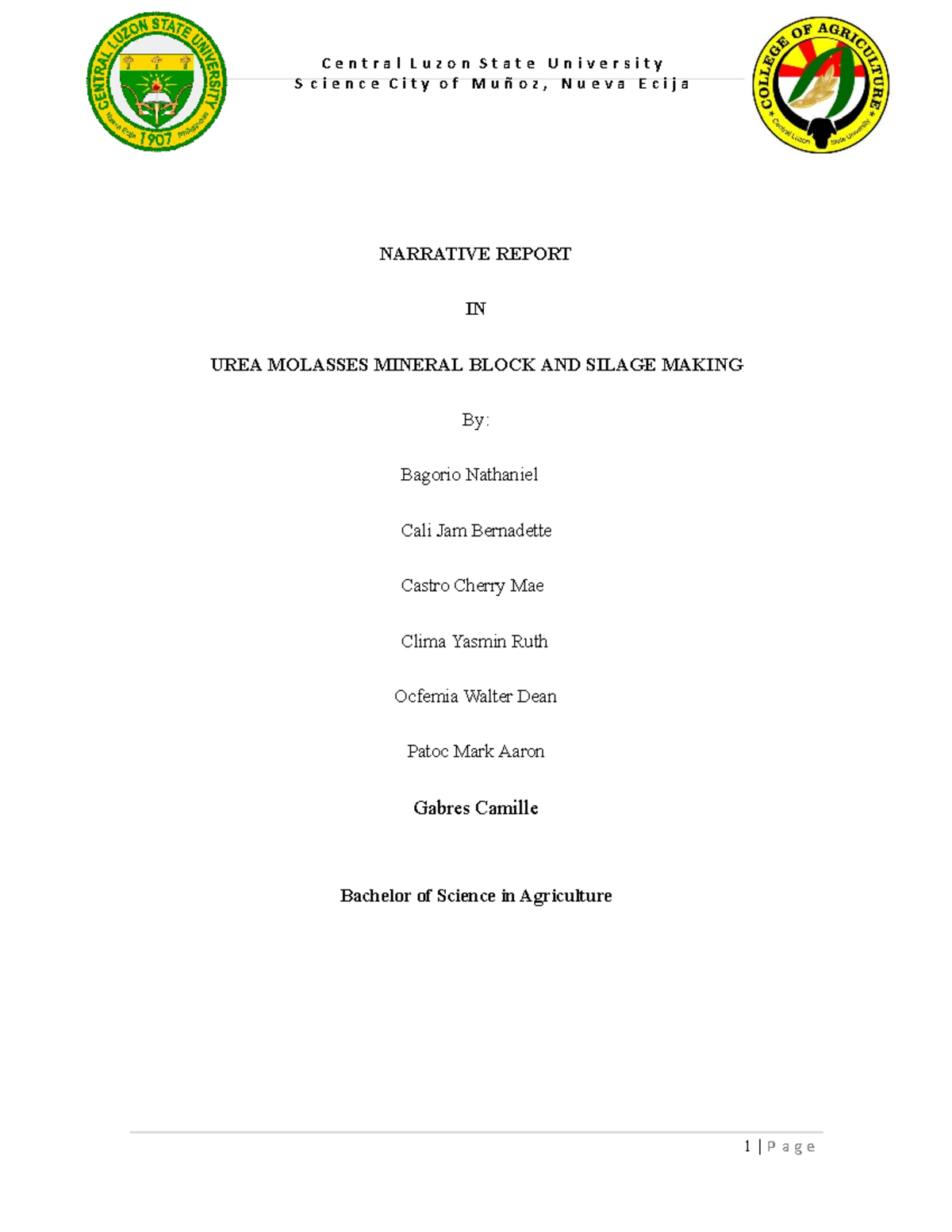 CENTRAL LUZON STATE UNIVERSITY
Nueva Ecija 1907 Philippines

Central Luzon State University
Science City of Muñoz, Nueva Ecija

COLLEGE OF AGRICULTURE
Central Luzon State University

NARRATIVE REPORT

IN

UREA MOLASSES MINERAL BLOCK AND SILAGE MAKING

By:

Bagorio Nathaniel

Cali Jam Bernadette

Castro Cherry Mae

Clima Yasmin Ruth

Ocfemia Walter Dean

Patoc Mark Aaron

Gabres Camille

Bachelor of Science in Agriculture

1 | Page